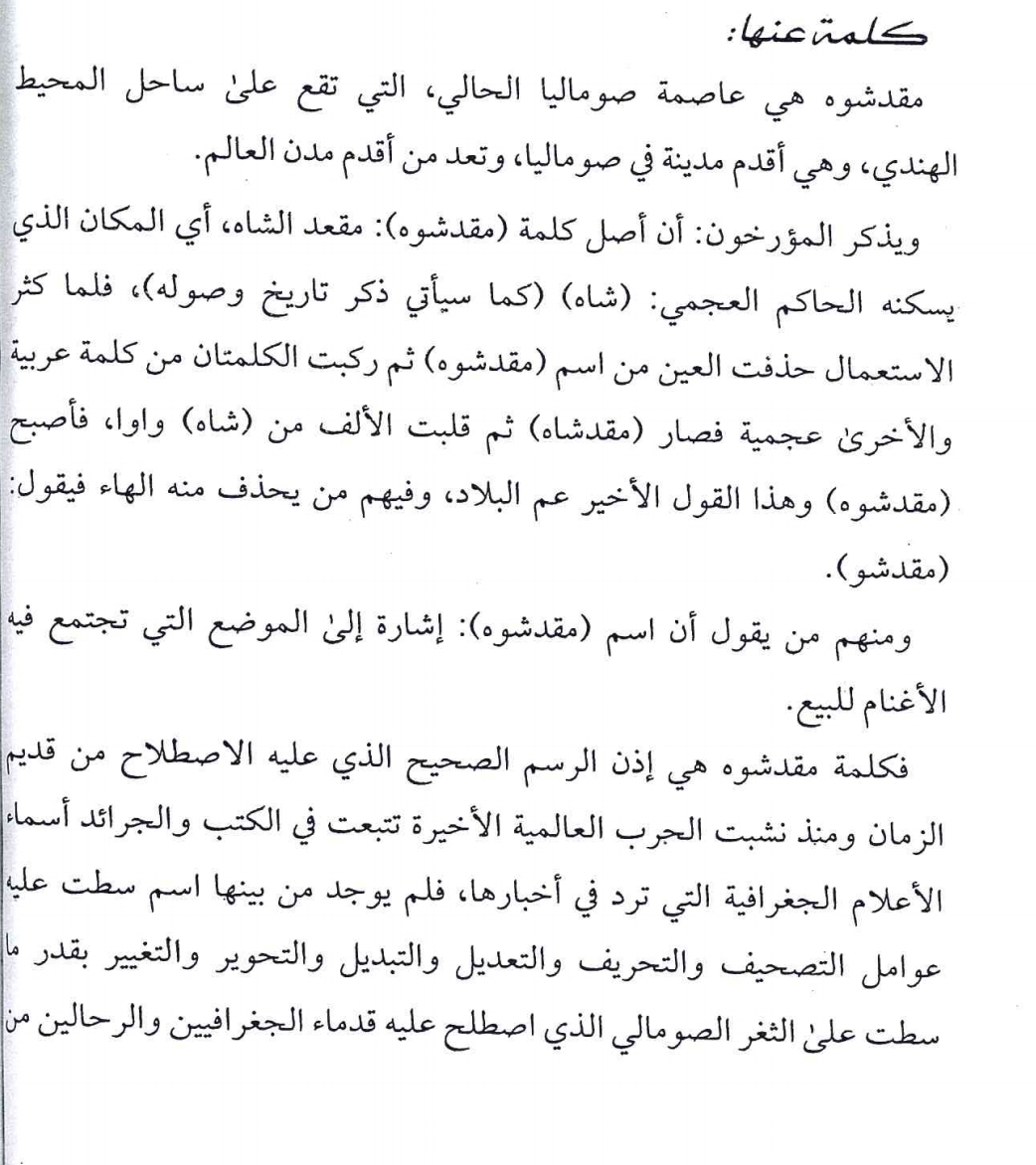 كلمة عنها:

مقدشوه هي عاصمة صوماليا الحالي، التي تقع علىٰ ساحل المحيط الهندي، وهي أقدم مدينة في صوماليا، وتعد من أقدم مدن العالم.

ويذكر المؤرخون: أن أصل كلمة (مقدشوه): مقعد الشاه، أي المكان الذي يسكنه الحاكم العجمي: (شاه) (كما سيأتي ذكر تاريخ وصوله)، فلما كثر الاستعمال حذفت العين من اسم (مقدشوه) ثم ركبت الكلمتان من كلمة عربية والأخرىٰ عجمية فصار (مقدشاه) ثم قلبت الألف من (شاه) واوا، فأصبح (مقدشوه) وهذا القول الأخير عم البلاد، وفيهم من يحذف منه الهاء فيقول: (مقدشو).

ومنهم من يقول أن اسم (مقدشوه): إشارة إلىٰ الموضع التي تجتمع فيه الأغنام للبيع.

فكلمة مقدشوه هي إذن الرسم الصحيح الذي عليه الاصطلاح من قديم الزمان ومنذ نشبت الحرب العالمية الأخيرة تتبعت في الكتب والجرائد أسماء الأعلام الجغرافية التي ترد في أخبارها، فلم يوجد من بينها اسم سطت عليه عوامل التصحيف والتحريف والتعديل والتبديل والتحوير والتغيير بقدر ما سطت علىٰ الثغر الصومالي الذي اصطلح عليه قدماء الجغرافيين والرحالين من